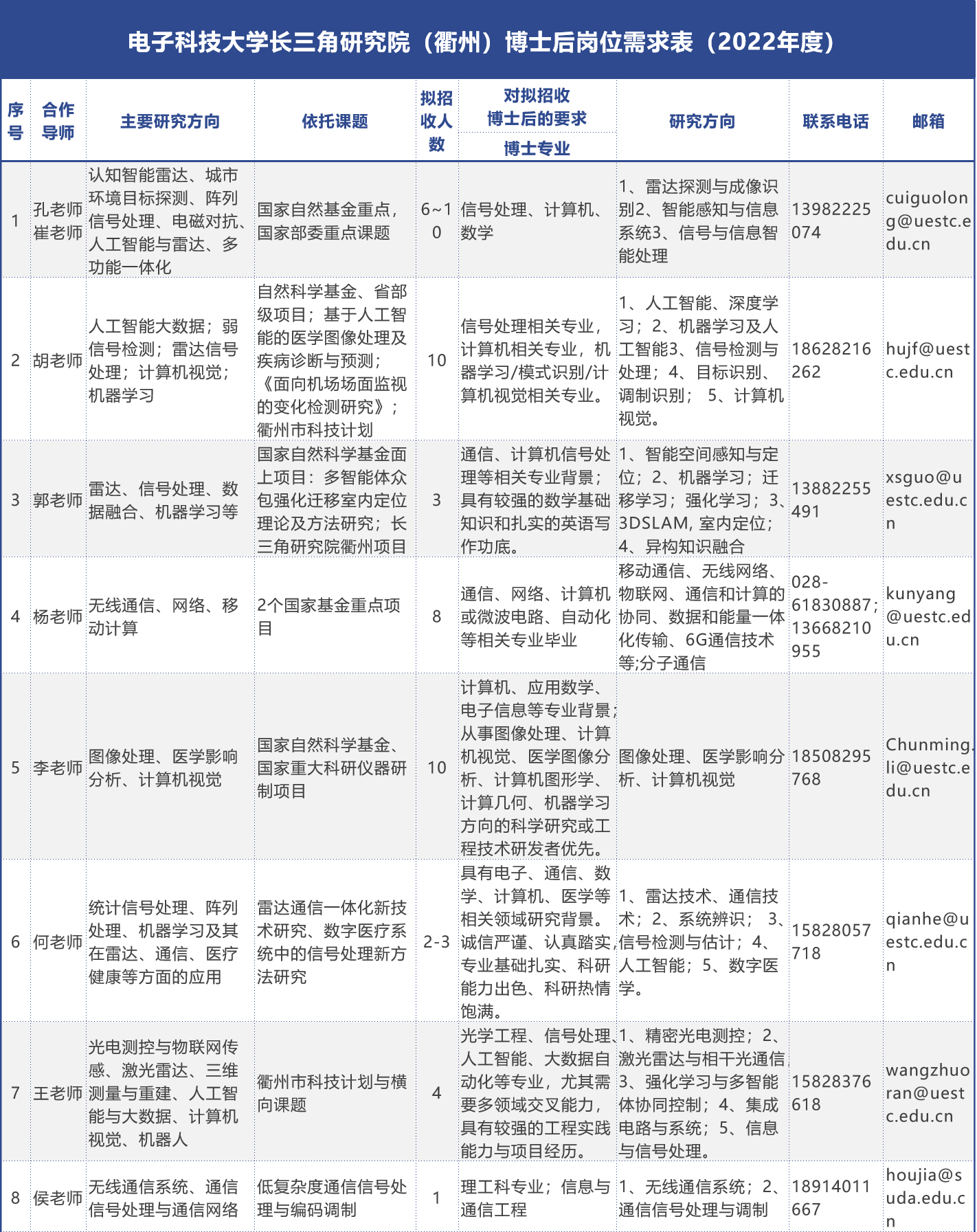 电子科技大学长三角研究院（衢州）博士后岗位需求表（2022年度）

| 序号 | 合作导师 | 主要研究方向 | 依托课题 | 拟招收人数 | 对拟招收博士后的要求 博士专业 | 研究方向 | 联系电话 | 邮箱 |
|---|---|---|---|---|---|---|---|---|
| 1 | 孔老师 崔老师 | 认知智能雷达、城市环境目标探测、阵列信号处理、电磁对抗、人工智能与雷达、多功能一体化 | 国家自然基金重点，国家部委重点课题 | 6~10 | 信号处理、计算机、数学 | 1、雷达探测与成像识别2、智能感知与信息系统3、信号与信息智能处理 | 13982225074 | cuiguolong@uestc.edu.cn |
| 2 | 胡老师 | 人工智能大数据；弱信号检测；雷达信号处理；计算机视觉；机器学习 | 自然科学基金、省部级项目；基于人工智能的医学图像处理及疾病诊断与预测；《面向机场场面监视的变化检测研究》；衢州市科技计划 | 10 | 信号处理相关专业，计算机相关专业，机器学习/模式识别/计算机视觉相关专业。 | 1、人工智能、深度学习；2、机器学习及人工智能3、信号检测与处理；4、目标识别、调制识别； 5、计算机视觉。 | 18628216262 | hujf@uestc.edu.cn |
| 3 | 郭老师 | 雷达、信号处理、数据融合、机器学习等 | 国家自然科学基金面上项目：多智能体众包强化迁移室内定位理论及方法研究；长三角研究院衢州项目 | 3 | 通信、计算机信号处理等相关专业背景；具有较强的数学基础知识和扎实的英语写作功底。 | 1、智能空间感知与定位；2、机器学习；迁移学习；强化学习；3、3DSLAM, 室内定位；4、异构知识融合 | 13882255491 | xsguo@uestc.edu.cn |
| 4 | 杨老师 | 无线通信、网络、移动计算 | 2个国家基金重点项目 | 8 | 通信、网络、计算机或微波电路、自动化等相关专业毕业 | 移动通信、无线网络、物联网、通信和计算的协同、数据和能量一体化传输、6G通信技术等;分子通信 | 028-61830887; 13668210955 | kunyang@uestc.edu.cn |
| 5 | 李老师 | 图像处理、医学影响分析、计算机视觉 | 国家自然科学基金、国家重大科研仪器研制项目 | 10 | 计算机、应用数学、电子信息等专业背景；从事图像处理、计算机视觉、医学图像分析、计算机图形学、计算几何、机器学习方向的科学研究或工程技术研发者优先。 | 图像处理、医学影响分析、计算机视觉 | 18508295768 | Chunming.li@uestc.edu.cn |
| 6 | 何老师 | 统计信号处理、阵列处理、机器学习及其在雷达、通信、医疗健康等方面的应用 | 雷达通信一体化新技术研究、数字医疗系统中的信号处理新方法研究 | 2-3 | 具有电子、通信、数学、计算机、医学等相关领域研究背景。诚信严谨、认真踏实，专业基础扎实、科研能力出色、科研热情饱满。 | 1、雷达技术、通信技术；2、系统辨识； 3、信号检测与估计；4、人工智能；5、数字医学。 | 15828057718 | qianhe@uestc.edu.cn |
| 7 | 王老师 | 光电测控与物联网传感、激光雷达、三维测量与重建、人工智能与大数据、计算机视觉、机器人 | 衢州市科技计划与横向课题 | 4 | 光学工程、信号处理、人工智能、大数据自动化等专业，尤其需要多领域交叉能力，具有较强的工程实践能力与项目经历。 | 1、精密光电测控；2、激光雷达与相干光通信3、强化学习与多智能体协同控制；4、集成电路与系统；5、信息与信号处理。 | 15828376618 | wangzhuoran@uestc.edu.cn |
| 8 | 侯老师 | 无线通信系统、通信信号处理与通信网络 | 低复杂度通信信号处理与编码调制 | 1 | 理工科专业；信息与通信工程 | 1、无线通信系统；2、通信信号处理与调制 | 18914011667 | houjia@suda.edu.cn |